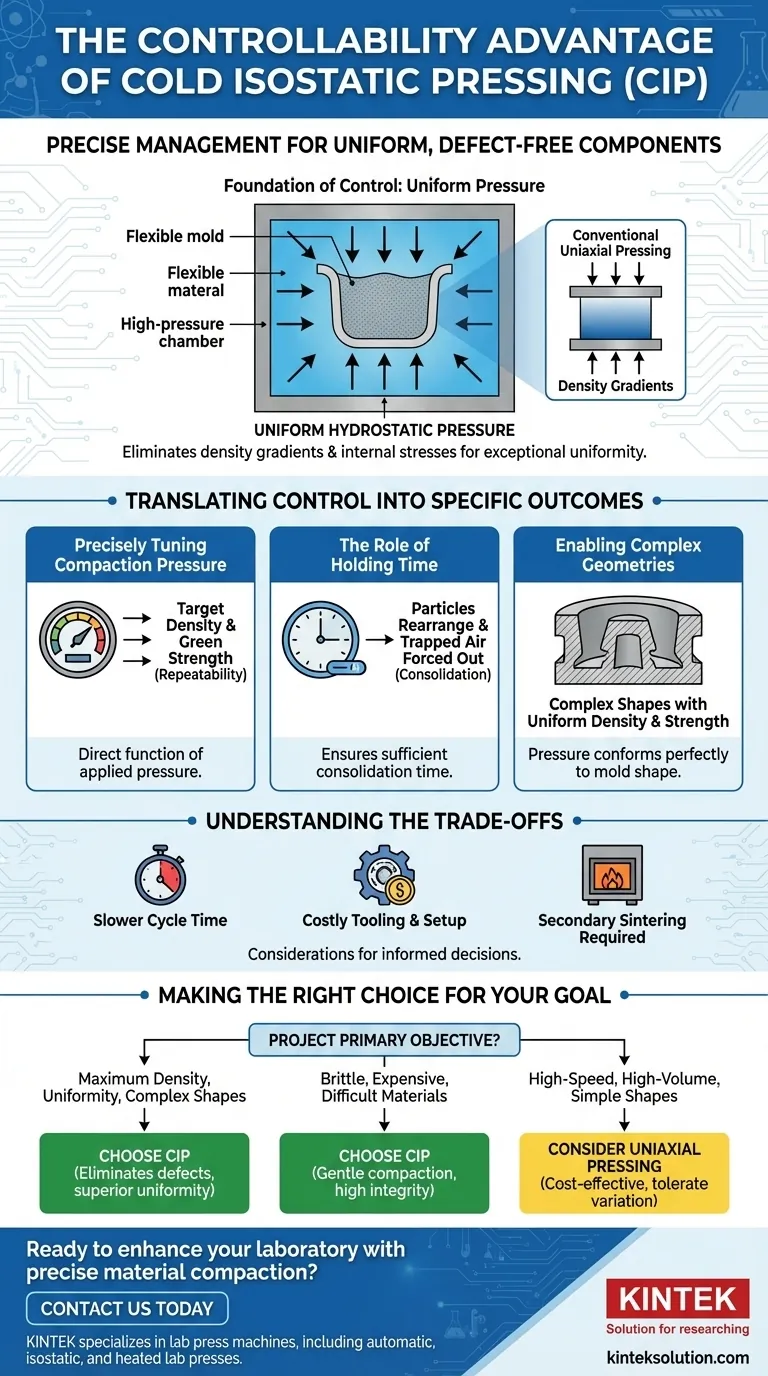 THE CONTROLLABILITY ADVANTAGE OF COLD ISOSTATIC PRESSING (CIP)

PRECISE MANAGEMENT FOR UNIFORM, DEFECT-FREE COMPONENTS

Foundation of Control: Uniform Pressure

Flexible mold

Flexible material

High-pressure chamber

Conventional Uniaxial Pressing

Density Gradients

UNIFORM HYDROSTATIC PRESSURE

Eliminates density gradients & internal stresses for exceptional uniformity.

TRANSLATING CONTROL INTO SPECIFIC OUTCOMES

Precisely Tuning Compaction Pressure

Target Density & Green Strength (Repeatability)

Direct function of applied pressure.

The Role of Holding Time

Particles Rearrange & Trapped Air Forced Out (Consolidation)

Ensures sufficient consolidation time.

Enabling Complex Geometries

Complex Shapes with Uniform Density & Strength

Pressure conforms perfectly to mold shape.

UNDERSTANDING THE TRADE-OFFS

Slower Cycle Time

Costly Tooling & Setup

Secondary Sintering Required

Considerations for informed decisions.

MAKING THE RIGHT CHOICE FOR YOUR GOAL

PROJECT PRIMARY OBJECTIVE?

Maximum Density, Uniformity, Complex Shapes

CHOOSE CIP (Eliminates defects, superior uniformity)

Brittle, Expensive, Difficult Materials

CHOOSE CIP (Gentle compaction, high integrity)

High-Speed, High-Volume, Simple Shapes

CONSIDER UNIAXIAL PRESSING (Cost-effective, tolerate variation)

Ready to enhance your laboratory with precise material compaction?

CONTACT US TODAY

KINTEK specializes in lab press machines, including automatic, isostatic, and heated lab presses.

KINTEK
Solution for researching

kinteksolution.com